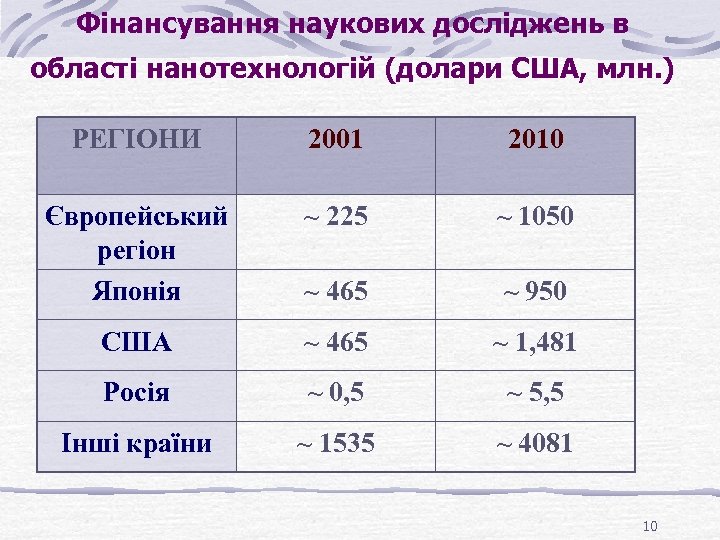 Фінансування наукових досліджень в області нанотехнологій (долари США, млн.)

| РЕГІОНИ | 2001 | 2010 |
|---|---|---|
| Європейський регіон | ~ 225 | ~ 1050 |
| Японія | ~ 465 | ~ 950 |
| США | ~ 465 | ~ 1,481 |
| Росія | ~ 0,5 | ~ 5,5 |
| Інші країни | ~ 1535 | ~ 4081 |

10